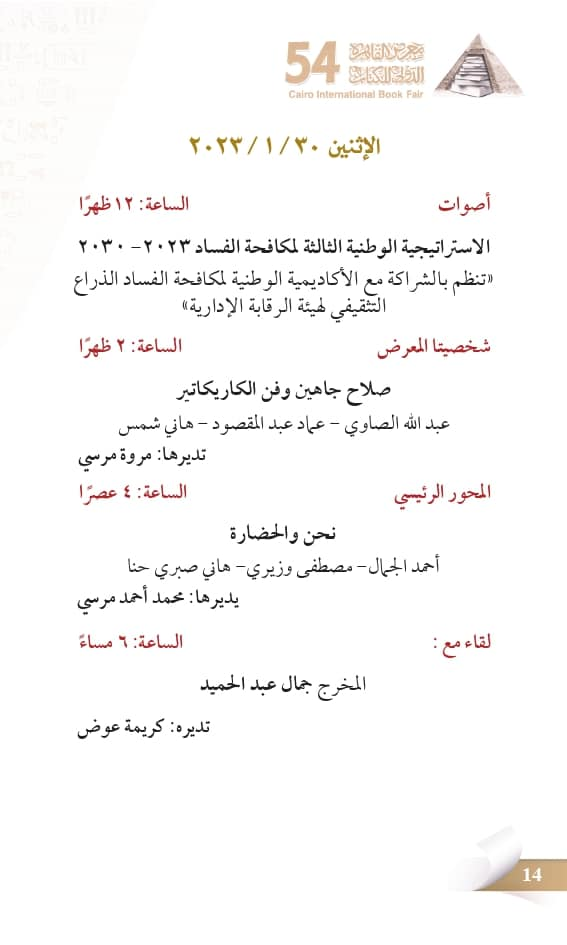 54 معرض القاهرة الدولي للكتاب
Cairo International Book Fair

الإثنين ٣٠ / ١ / ٢٠٢٣

أصوات
الساعة: ١٢ ظهرًا

الاستراتيجية الوطنية الثالثة لمكافحة الفساد ٢٠٢٣ - ٢٠٣٠
«تنظم بالشراكة مع الأكاديمية الوطنية لمكافحة الفساد الذراع التثقيفي لهيئة الرقابة الإدارية»

شخصيتا المعرض
الساعة: ٢ ظهرًا

صلاح جاهين وفن الكاريكاتير
عبد الله الصاوي - عماد عبد المقصود - هاني شمس
تديرها: مروة مرسي

المحور الرئيسي
الساعة: ٤ عصرًا

نحن والحضارة
أحمد الجمال - مصطفى وزيري - هاني صبري حنا
يديرها: محمد أحمد مرسي

لقاء مع :
الساعة: ٦ مساءً

المخرج جمال عبد الحميد

تديره: كريمة عوض

14